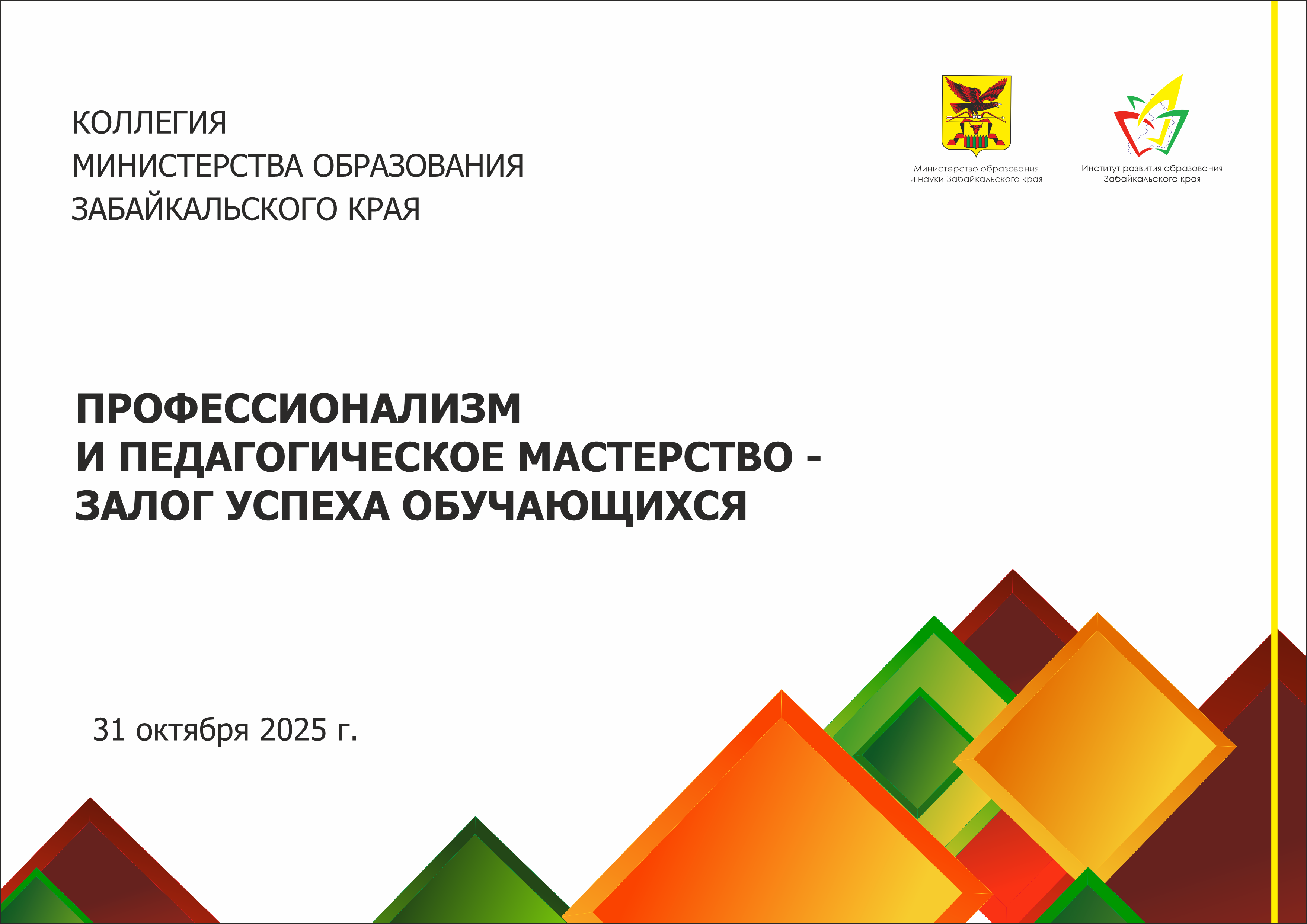 КОЛЛЕГИЯ
МИНИСТЕРСТВА ОБРАЗОВАНИЯ
ЗАБАЙКАЛЬСКОГО КРАЯ

Министерство образования
и науки Забайкальского края

Институт развития образования
Забайкальского края

ПРОФЕССИОНАЛИЗМ
И ПЕДАГОГИЧЕСКОЕ МАСТЕРСТВО -
ЗАЛОГ УСПЕХА ОБУЧАЮЩИХСЯ

31 октября 2025 г.